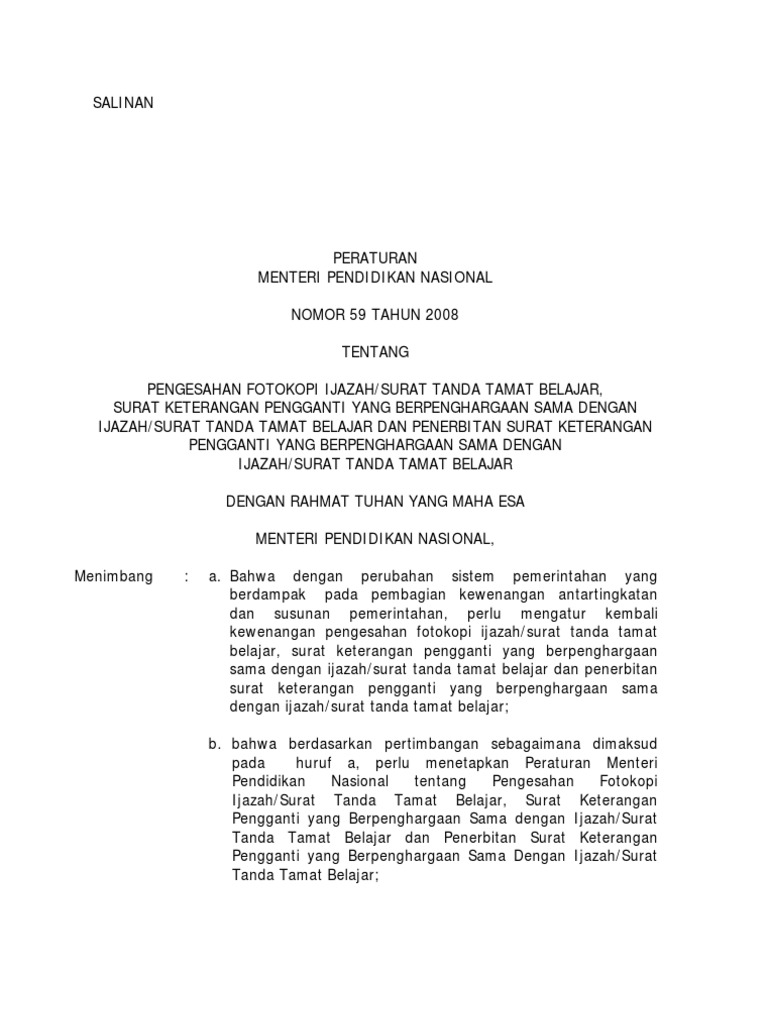 SALINAN

PERATURAN
MENTERI PENDIDIKAN NASIONAL

NOMOR 59 TAHUN 2008

TENTANG

PENGESAHAN FOTOKOPI IJAZAH/SURAT TANDA TAMAT BELAJAR, SURAT KETERANGAN PENGGANTI YANG BERPENGHARGAAN SAMA DENGAN IJAZAH/SURAT TANDA TAMAT BELAJAR DAN PENERBITAN SURAT KETERANGAN PENGGANTI YANG BERPENGHARGAAN SAMA DENGAN IJAZAH/SURAT TANDA TAMAT BELAJAR

DENGAN RAHMAT TUHAN YANG MAHA ESA

MENTERI PENDIDIKAN NASIONAL,

Menimbang : a. Bahwa dengan perubahan sistem pemerintahan yang berdampak pada pembagian kewenangan antartingkatan dan susunan pemerintahan, perlu mengatur kembali kewenangan pengesahan fotokopi ijazah/surat tanda tamat belajar, surat keterangan pengganti yang berpenghargaan sama dengan ijazah/surat tanda tamat belajar dan penerbitan surat keterangan pengganti yang berpenghargaan sama dengan ijazah/surat tanda tamat belajar;

b. bahwa berdasarkan pertimbangan sebagaimana dimaksud pada huruf a, perlu menetapkan Peraturan Menteri Pendidikan Nasional tentang Pengesahan Fotokopi Ijazah/Surat Tanda Tamat Belajar, Surat Keterangan Pengganti yang Berpenghargaan Sama dengan Ijazah/Surat Tanda Tamat Belajar dan Penerbitan Surat Keterangan Pengganti yang Berpenghargaan Sama Dengan Ijazah/Surat Tanda Tamat Belajar;